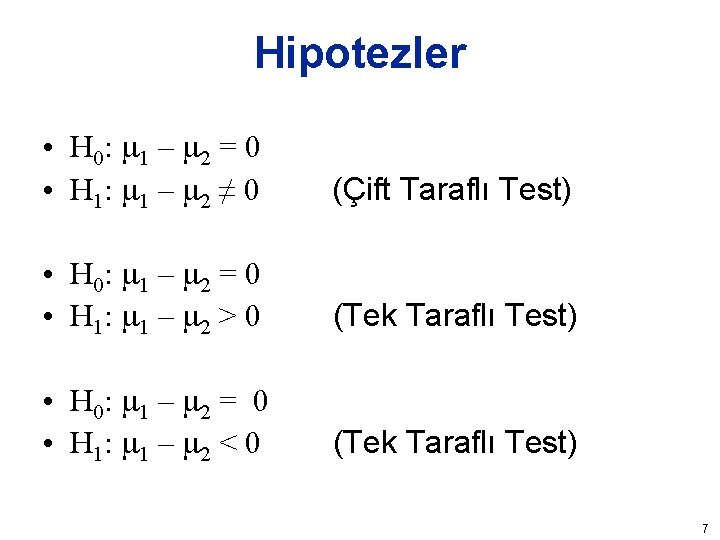 Hipotezler

• $H_0: \mu_1 - \mu_2 = 0$
• $H_1: \mu_1 - \mu_2 \neq 0$ (Çift Taraflı Test)

• $H_0: \mu_1 - \mu_2 = 0$
• $H_1: \mu_1 - \mu_2 > 0$ (Tek Taraflı Test)

• $H_0: \mu_1 - \mu_2 = 0$
• $H_1: \mu_1 - \mu_2 < 0$ (Tek Taraflı Test)

7